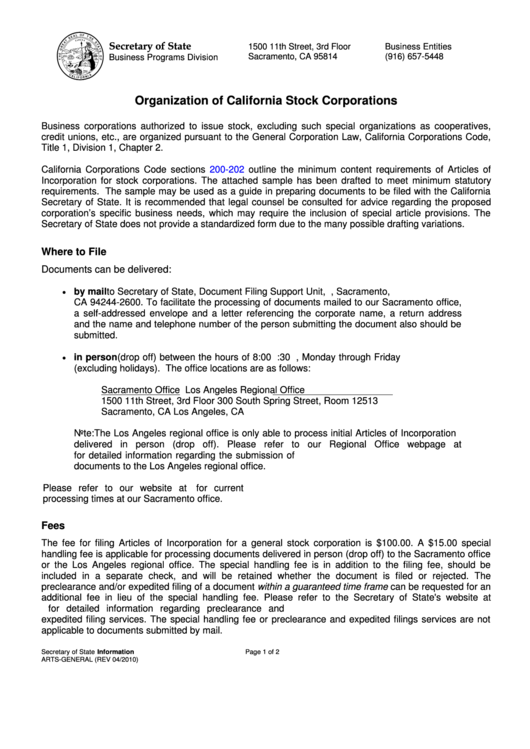 Secretary of State
Business Programs Division

1500 11th Street, 3rd Floor
Sacramento, CA 95814

Business Entities
(916) 657-5448

Organization of California Stock Corporations

Business corporations authorized to issue stock, excluding such special organizations as cooperatives, credit unions, etc., are organized pursuant to the General Corporation Law, California Corporations Code, Title 1, Division 1, Chapter 2.

California Corporations Code sections 200-202 outline the minimum content requirements of Articles of Incorporation for stock corporations. The attached sample has been drafted to meet minimum statutory requirements. The sample may be used as a guide in preparing documents to be filed with the California Secretary of State. It is recommended that legal counsel be consulted for advice regarding the proposed corporation's specific business needs, which may require the inclusion of special article provisions. The Secretary of State does not provide a standardized form due to the many possible drafting variations.

Where to File

Documents can be delivered:

• by mailto Secretary of State, Document Filing Support Unit, , Sacramento, CA 94244-2600. To facilitate the processing of documents mailed to our Sacramento office, a self-addressed envelope and a letter referencing the corporate name, a return address and the name and telephone number of the person submitting the document also should be submitted.

• in person(drop off) between the hours of 8:00 :30 , Monday through Friday (excluding holidays). The office locations are as follows:

Sacramento Office Los Angeles Regional Office
1500 11th Street, 3rd Floor 300 South Spring Street, Room 12513
Sacramento, CA Los Angeles, CA

Note:The Los Angeles regional office is only able to process initial Articles of Incorporation delivered in person (drop off). Please refer to our Regional Office webpage at for detailed information regarding the submission of documents to the Los Angeles regional office.

Please refer to our website at for current processing times at our Sacramento office.

Fees

The fee for filing Articles of Incorporation for a general stock corporation is $100.00. A $15.00 special handling fee is applicable for processing documents delivered in person (drop off) to the Sacramento office or the Los Angeles regional office. The special handling fee is in addition to the filing fee, should be included in a separate check, and will be retained whether the document is filed or rejected. The preclearance and/or expedited filing of a document within a guaranteed time frame can be requested for an additional fee in lieu of the special handling fee. Please refer to the Secretary of State's website at for detailed information regarding preclearance and expedited filing services. The special handling fee or preclearance and expedited filings services are not applicable to documents submitted by mail.

Secretary of State Information
ARTS-GENERAL (REV 04/2010)

Page 1 of 2